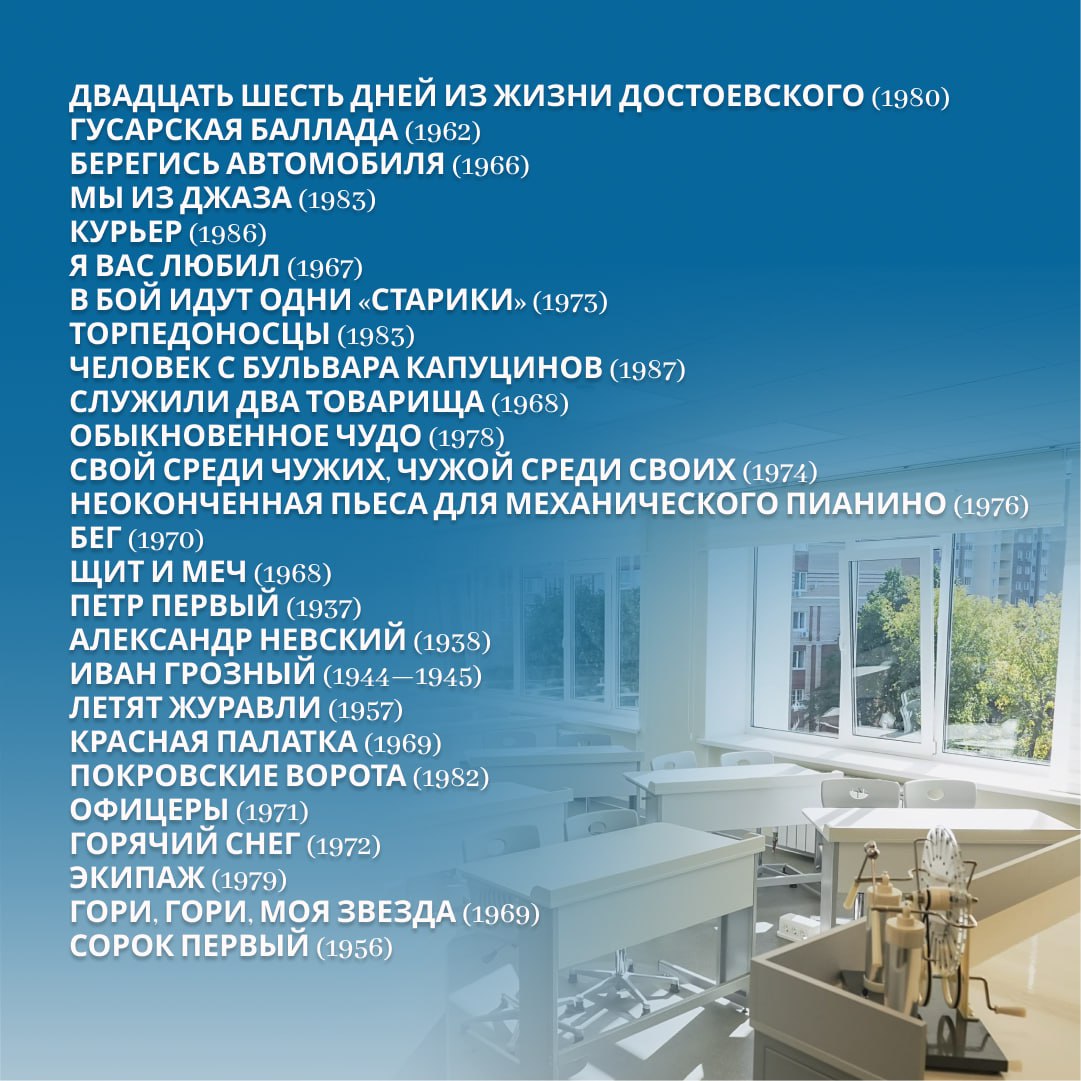 ДВАДЦАТЬ ШЕСТЬ ДНЕЙ ИЗ ЖИЗНИ ДОСТОЕВСКОГО (1980)
ГУСАРСКАЯ БАЛЛАДА (1962)
БЕРЕГИСЬ АВТОМОБИЛЯ (1966)
МЫ ИЗ ДЖАЗА (1983)
КУРЬЕР (1986)
Я ВАС ЛЮБИЛ (1967)
В БОЙ ИДУТ ОДНИ «СТАРИКИ» (1973)
ТОРПЕДОНОСЦЫ (1983)
ЧЕЛОВЕК С БУЛЬВАРА КАПУЦИНОВ (1987)
СЛУЖИЛИ ДВА ТОВАРИЩА (1968)
ОБЫКНОВЕННОЕ ЧУДО (1978)
СВОЙ СРЕДИ ЧУЖИХ, ЧУЖОЙ СРЕДИ СВОИХ (1974)
НЕОКОНЧЕННАЯ ПЬЕСА ДЛЯ МЕХАНИЧЕСКОГО ПИАНИНО (1976)
БЕГ (1970)
ЩИТ И МЕЧ (1968)
ПЕТР ПЕРВЫЙ (1937)
АЛЕКСАНДР НЕВСКИЙ (1938)
ИВАН ГРОЗНЫЙ (1944—1945)
ЛЕТЯТ ЖУРАВЛИ (1957)
КРАСНАЯ ПАЛАТКА (1969)
ПОКРОВСКИЕ ВОРОТА (1982)
ОФИЦЕРЫ (1971)
ГОРЯЧИЙ СНЕГ (1972)
ЭКИПАЖ (1979)
ГОРИ, ГОРИ, МОЯ ЗВЕЗДА (1969)
СОРОК ПЕРВЫЙ (1956)